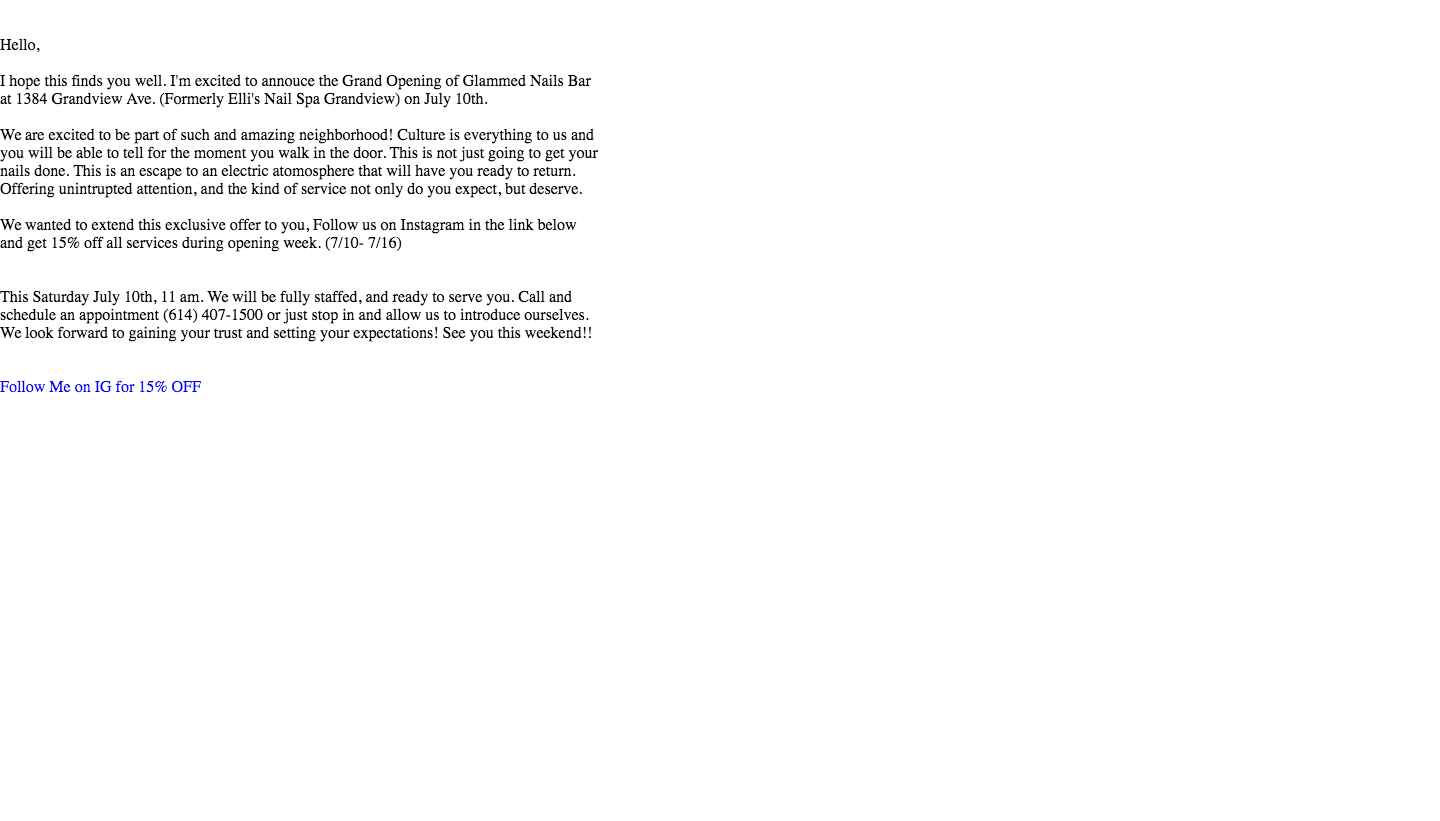 Hello,

I hope this finds you well. I'm excited to annouce the Grand Opening of Glammed Nails Bar at 1384 Grandview Ave. (Formerly Elli's Nail Spa Grandview) on July 10th.

We are excited to be part of such and amazing neighborhood! Culture is everything to us and you will be able to tell for the moment you walk in the door. This is not just going to get your nails done. This is an escape to an electric atomosphere that will have you ready to return. Offering unintrupted attention, and the kind of service not only do you expect, but deserve.

We wanted to extend this exclusive offer to you, Follow us on Instagram in the link below and get 15% off all services during opening week. (7/10- 7/16)

This Saturday July 10th, 11 am. We will be fully staffed, and ready to serve you. Call and schedule an appointment (614) 407-1500 or just stop in and allow us to introduce ourselves. We look forward to gaining your trust and setting your expectations! See you this weekend!!

Follow Me on IG for 15% OFF